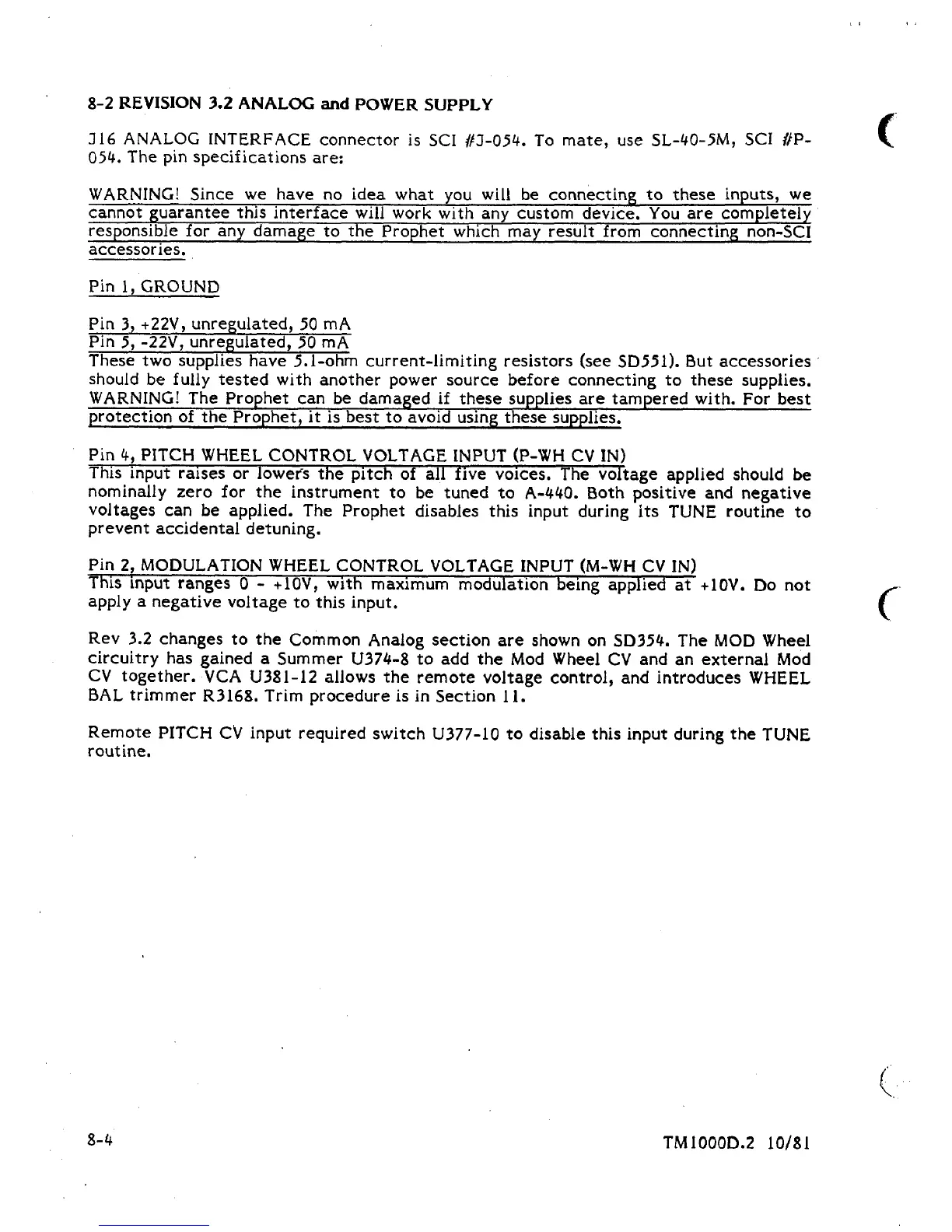 8-2 REVISION 3.2 ANALOG and POWER SUPPLY

J16 ANALOG INTERFACE connector is SCI #J-054. To mate, use SL-40-5M, SCI #P-054. The pin specifications are:

WARNING! Since we have no idea what you will be connecting to these inputs, we cannot guarantee this interface will work with any custom device. You are completely responsible for any damage to the Prophet which may result from connecting non-SCI accessories.

Pin 1, GROUND

Pin 3, +22V, unregulated, 50 mA
Pin 5, -22V, unregulated, 50 mA
These two supplies have 5.1-ohm current-limiting resistors (see SD551). But accessories should be fully tested with another power source before connecting to these supplies. WARNING! The Prophet can be damaged if these supplies are tampered with. For best protection of the Prophet, it is best to avoid using these supplies.

Pin 4, PITCH WHEEL CONTROL VOLTAGE INPUT (P-WH CV IN)
This input raises or lowers the pitch of all five voices. The voltage applied should be nominally zero for the instrument to be tuned to A-440. Both positive and negative voltages can be applied. The Prophet disables this input during its TUNE routine to prevent accidental detuning.

Pin 2, MODULATION WHEEL CONTROL VOLTAGE INPUT (M-WH CV IN)
This input ranges 0 - +10V, with maximum modulation being applied at +10V. Do not apply a negative voltage to this input.

Rev 3.2 changes to the Common Analog section are shown on SD354. The MOD Wheel circuitry has gained a Summer U374-8 to add the Mod Wheel CV and an external Mod CV together. VCA U381-12 allows the remote voltage control, and introduces WHEEL BAL trimmer R3168. Trim procedure is in Section 11.

Remote PITCH CV input required switch U377-10 to disable this input during the TUNE routine.

8-4

TM1000D.2 10/81